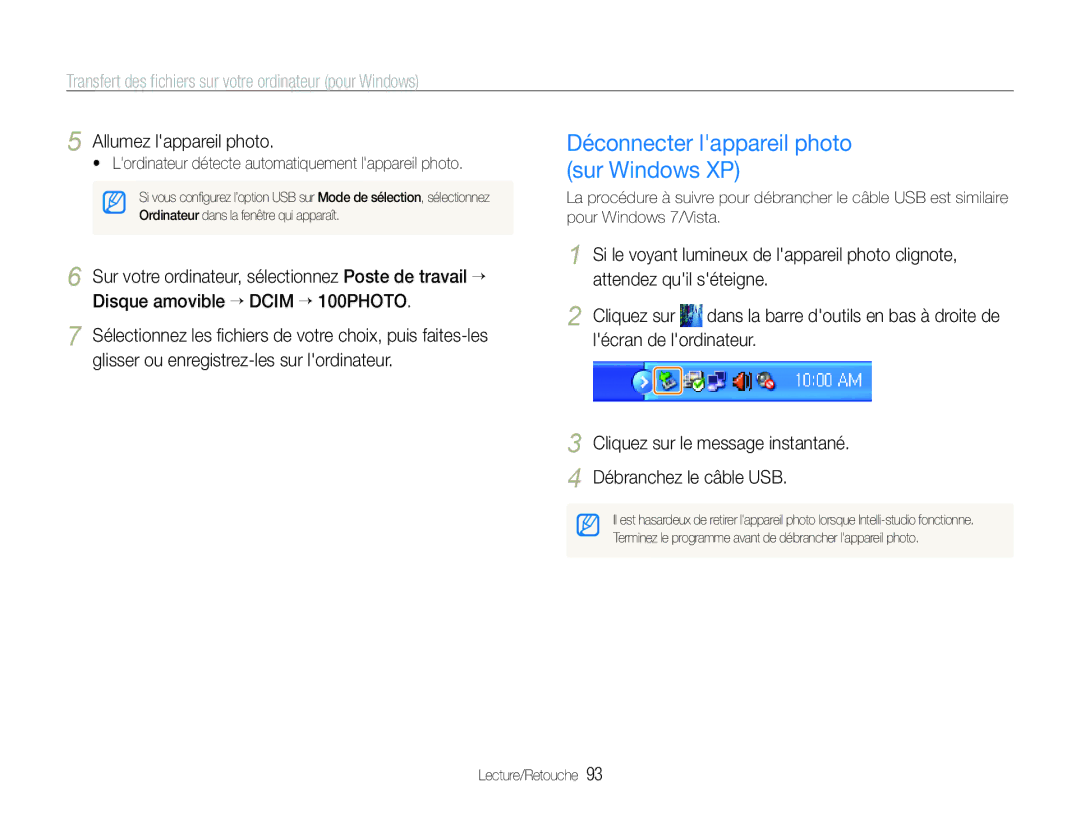 Transfert des fichiers sur votre ordinateur (pour Windows)

5 Allumez l'appareil photo.
• L'ordinateur détecte automatiquement l'appareil photo.

Si vous configurez l'option USB sur Mode de sélection, sélectionnez Ordinateur dans la fenêtre qui apparaît.

6 Sur votre ordinateur, sélectionnez Poste de travail → Disque amovible → DCIM → 100PHOTO.

7 Sélectionnez les fichiers de votre choix, puis faites-les glisser ou enregistrez-les sur l'ordinateur.

Déconnecter l'appareil photo (sur Windows XP)

La procédure à suivre pour débrancher le câble USB est similaire pour Windows 7/Vista.

1 Si le voyant lumineux de l'appareil photo clignote, attendez qu'il s'éteigne.

2 Cliquez sur dans la barre d'outils en bas à droite de l'écran de l'ordinateur.

10:00 AM

3 Cliquez sur le message instantané.

4 Débranchez le câble USB.

Il est hasardeux de retirer l'appareil photo lorsque Intelli-studio fonctionne. Terminez le programme avant de débrancher l'appareil photo.

Lecture/Retouche 93